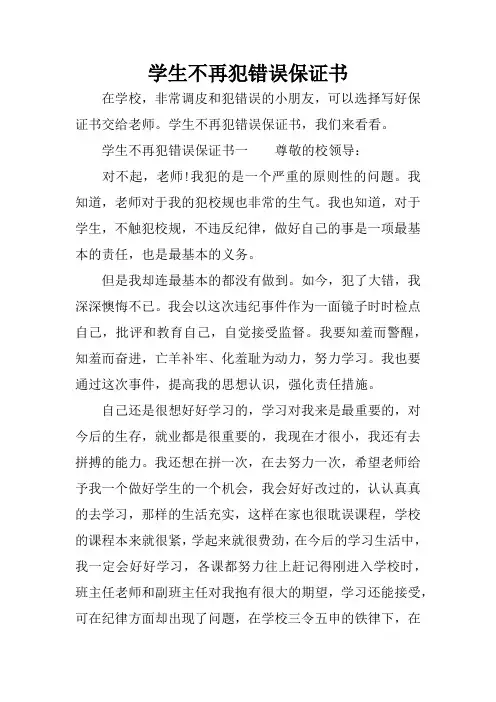 学生不再犯错误保证书

在学校，非常调皮和犯错误的小朋友，可以选择写好保证书交给老师。学生不再犯错误保证书，我们来看看。

学生不再犯错误保证书一　　尊敬的校领导：

对不起，老师!我犯的是一个严重的原则性的问题。我知道，老师对于我的犯校规也非常的生气。我也知道，对于学生，不触犯校规，不违反纪律，做好自己的事是一项最基本的责任，也是最基本的义务。

但是我却连最基本的都没有做到。如今，犯了大错，我深深懊悔不已。我会以这次违纪事件作为一面镜子时时检点自己，批评和教育自己，自觉接受监督。我要知羞而警醒，知羞而奋进，亡羊补牢、化羞耻为动力，努力学习。我也要通过这次事件，提高我的思想认识，强化责任措施。

自己还是很想好好学习的，学习对我来是最重要的，对今后的生存，就业都是很重要的，我现在才很小，我还有去拼搏的能力。我还想在拼一次，在去努力一次，希望老师给予我一个做好学生的一个机会，我会好好改过的，认认真真的去学习，那样的生活充实，这样在家也很耽误课程，学校的课程本来就很紧，学起来就很费劲，在今后的学习生活中，我一定会好好学习，各课都努力往上赶记得刚进入学校时，班主任老师和副班主任对我抱有很大的期望，学习还能接受，可在纪律方面却出现了问题，在学校三令五申的铁律下，在